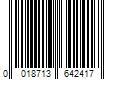 0 018713 642417